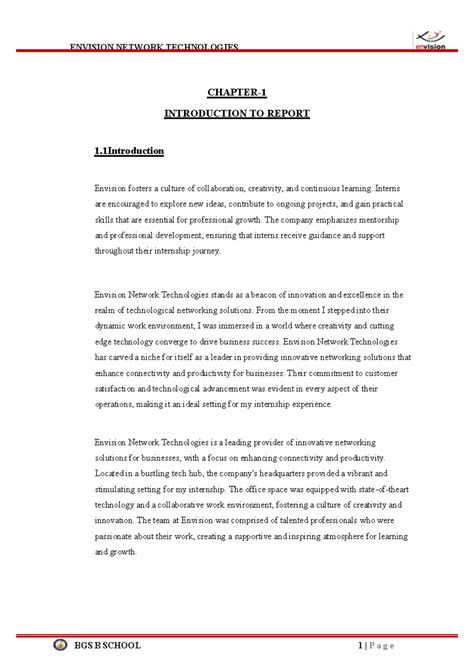 ENVISION NETWORK TECHNOLOGIES

envision

CHAPTER-1

INTRODUCTION TO REPORT

1.1Introduction

Envision fosters a culture of collaboration, creativity, and continuous learning. Interns are encouraged to explore new ideas, contribute to ongoing projects, and gain practical skills that are essential for professional growth. The company emphasizes mentorship and professional development, ensuring that interns receive guidance and support throughout their internship journey.

Envision Network Technologies stands as a beacon of innovation and excellence in the realm of technological networking solutions. From the moment I stepped into their dynamic work environment, I was immersed in a world where creativity and cutting edge technology converge to drive business success. Envision Network Technologies has carved a niche for itself as a leader in providing innovative networking solutions that enhance connectivity and productivity for businesses. Their commitment to customer satisfaction and technological advancement was evident in every aspect of their operations, making it an ideal setting for my internship experience.

Envision Network Technologies is a leading provider of innovative networking solutions for businesses, with a focus on enhancing connectivity and productivity. Located in a bustling tech hub, the company's headquarters provided a vibrant and stimulating setting for my internship. The office space was equipped with state-of-theart technology and a collaborative work environment, fostering a culture of creativity and innovation. The team at Envision was comprised of talented professionals who were passionate about their work, creating a supportive and inspiring atmosphere for learning and growth.

BGS B SCHOOL

1 | P a g e